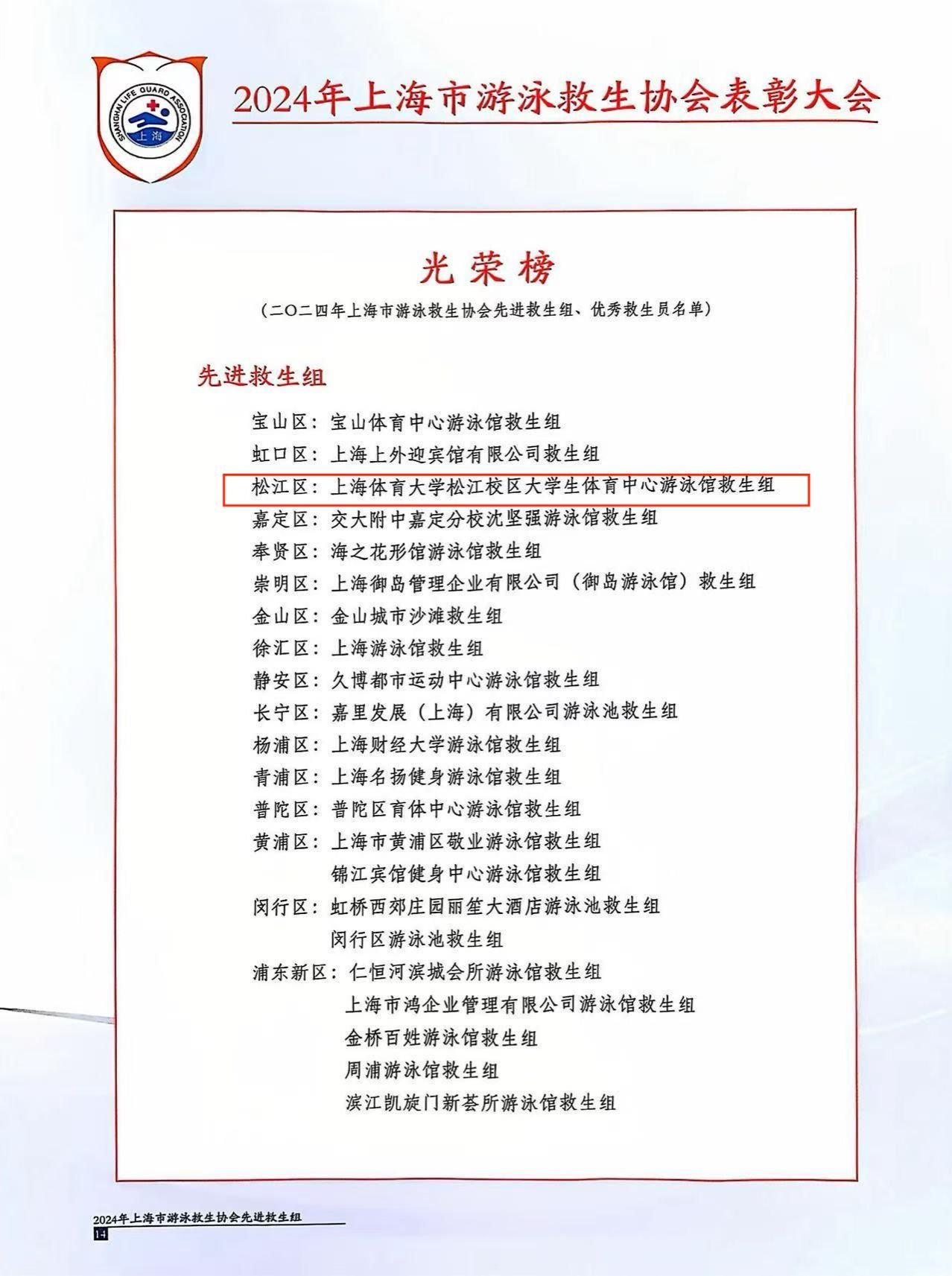 SHANGHAI LIFE GUARD ASSOCIATION
上海

2024年上海市游泳救生协会表彰大会

光荣榜

（二〇二四年上海市游泳救生协会先进救生组、优秀救生员名单）

先进救生组

宝山区：宝山体育中心游泳馆救生组
虹口区：上海上外迎宾馆有限公司救生组
松江区：上海体育大学松江校区大学生体育中心游泳馆救生组
嘉定区：交大附中嘉定分校沈坚强游泳馆救生组
奉贤区：海之花形馆游泳馆救生组
崇明区：上海御岛管理企业有限公司（御岛游泳馆）救生组
金山区：金山城市沙滩救生组
徐汇区：上海游泳馆救生组
静安区：久博都市运动中心游泳馆救生组
长宁区：嘉里发展（上海）有限公司游泳池救生组
杨浦区：上海财经大学游泳馆救生组
青浦区：上海名扬健身游泳馆救生组
普陀区：普陀区育体中心游泳馆救生组
黄浦区：上海市黄浦区敬业游泳馆救生组
锦江宾馆健身中心游泳馆救生组
闵行区：虹桥西郊庄园丽笙大酒店游泳池救生组
闵行区游泳池救生组
浦东新区：仁恒河滨城会所游泳馆救生组
上海市鸿企业管理有限公司游泳馆救生组
金桥百姓游泳馆救生组
周浦游泳馆救生组
滨江凯旋门新荟所游泳馆救生组

2024年上海市游泳救生协会先进救生组
14